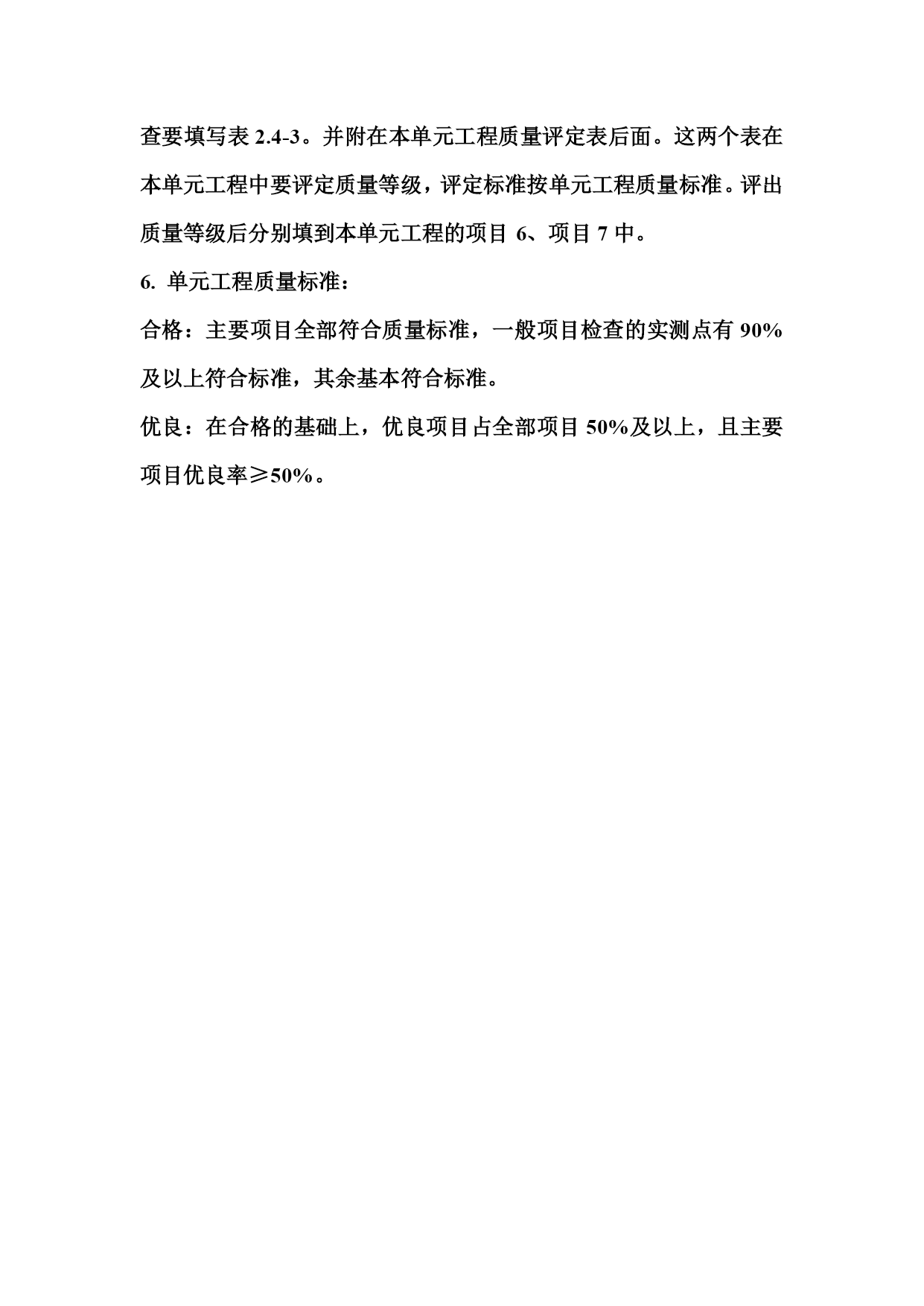 查要填写表 2.4-3。并附在本单元工程质量评定表后面。这两个表在本单元工程中要评定质量等级，评定标准按单元工程质量标准。评出质量等级后分别填到本单元工程的项目 6、项目 7 中。

6. 单元工程质量标准：

合格：主要项目全部符合质量标准，一般项目检查的实测点有 90%及以上符合标准，其余基本符合标准。

优良：在合格的基础上，优良项目占全部项目 50%及以上，且主要项目优良率≥50%。